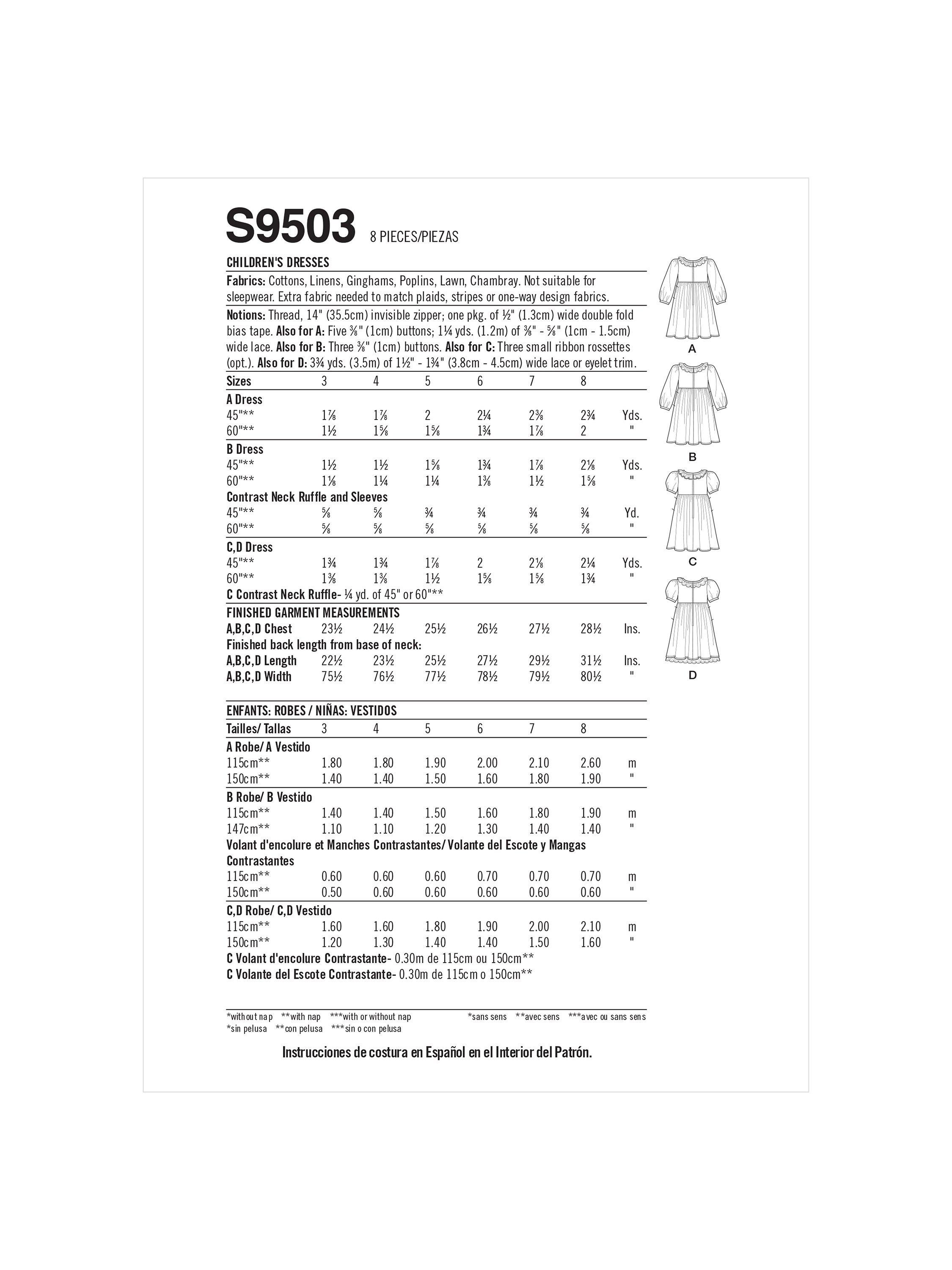 S9503 8 PIECES/PIEZAS

CHILDREN'S DRESSES

Fabrics: Cottons, Linens, Ginghams, Poplins, Lawn, Chambray. Not suitable for sleepwear. Extra fabric needed to match plaids, stripes or one-way design fabrics.

Notions: Thread, 14" (35.5cm) invisible zipper; one pkg. of ½" (1.3cm) wide double fold bias tape. Also for A: Five ⅜" (1cm) buttons; 1¼ yds. (1.2m) of ⅜" - ⅝" (1cm - 1.5cm) wide lace. Also for B: Three ⅜" (1cm) buttons. Also for C: Three small ribbon rossettes (opt.). Also for D: 3¾ yds. (3.5m) of 1½" - 1¾" (3.8cm - 4.5cm) wide lace or eyelet trim.

| Sizes | 3 | 4 | 5 | 6 | 7 | 8 | |
|---|---|---|---|---|---|---|---|
| A Dress | | | | | | | |
| 45"** | 1⅞ | 1⅞ | 2 | 2¼ | 2⅜ | 2¾ | Yds. |
| 60"** | 1½ | 1⅝ | 1⅝ | 1¾ | 1⅞ | 2 | " |
| B Dress | | | | | | | |
| 45"** | 1½ | 1½ | 1⅝ | 1¾ | 1⅞ | 2⅛ | Yds. |
| 60"** | 1⅛ | 1¼ | 1¼ | 1⅜ | 1½ | 1⅝ | " |
| Contrast Neck Ruffle and Sleeves | | | | | | | |
| 45"** | ⅝ | ⅝ | ¾ | ¾ | ¾ | ¾ | Yd. |
| 60"** | ⅝ | ⅝ | ⅝ | ⅝ | ⅝ | ⅝ | " |
| C,D Dress | | | | | | | |
| 45"** | 1¾ | 1¾ | 1⅞ | 2 | 2⅛ | 2¼ | Yds. |
| 60"** | 1⅜ | 1⅜ | 1½ | 1⅝ | 1⅝ | 1¾ | " |

C Contrast Neck Ruffle- ¼ yd. of 45" or 60"**

FINISHED GARMENT MEASUREMENTS

| A,B,C,D Chest | 23½ | 24½ | 25½ | 26½ | 27½ | 28½ | Ins. |
|---|---|---|---|---|---|---|---|
| Finished back length from base of neck: | | | | | | | |
| A,B,C,D Length | 22½ | 23½ | 25½ | 27½ | 29½ | 31½ | Ins. |
| A,B,C,D Width | 75½ | 76½ | 77½ | 78½ | 79½ | 80½ | " |

ENFANTS: ROBES / NIÑAS: VESTIDOS

| Tailles/ Tallas | 3 | 4 | 5 | 6 | 7 | 8 | |
|---|---|---|---|---|---|---|---|
| A Robe/ A Vestido | | | | | | | |
| 115cm** | 1.80 | 1.80 | 1.90 | 2.00 | 2.10 | 2.60 | m |
| 150cm** | 1.40 | 1.40 | 1.50 | 1.60 | 1.80 | 1.90 | " |
| B Robe/ B Vestido | | | | | | | |
| 115cm** | 1.40 | 1.40 | 1.50 | 1.60 | 1.80 | 1.90 | m |
| 147cm** | 1.10 | 1.10 | 1.20 | 1.30 | 1.40 | 1.40 | " |
| Volant d'encolure et Manches Contrastantes/ Volante del Escote y Mangas Contrastantes | | | | | | | |
| 115cm** | 0.60 | 0.60 | 0.60 | 0.70 | 0.70 | 0.70 | m |
| 150cm** | 0.50 | 0.60 | 0.60 | 0.60 | 0.60 | 0.60 | " |
| C,D Robe/ C,D Vestido | | | | | | | |
| 115cm** | 1.60 | 1.60 | 1.80 | 1.90 | 2.00 | 2.10 | m |
| 150cm** | 1.20 | 1.30 | 1.40 | 1.40 | 1.50 | 1.60 | " |

C Volant d'encolure Contrastante- 0.30m de 115cm ou 150cm**
C Volante del Escote Contrastante- 0.30m de 115cm o 150cm**

*without nap **with nap ***with or without nap
*sin pelusa **con pelusa ***sin o con pelusa
*sans sens **avec sens ***avec ou sans sens

Instrucciones de costura en Español en el Interior del Patrón.

A
B
C
D